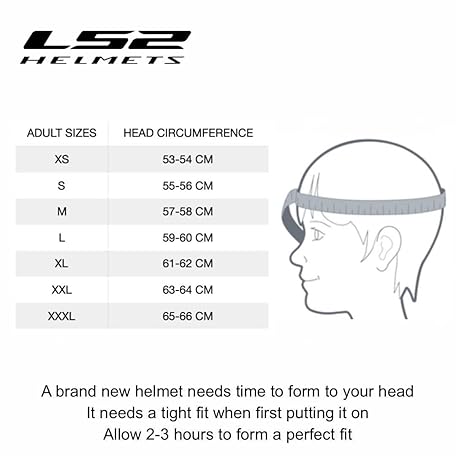 LS2
HELMETS

| ADULT SIZES | HEAD CIRCUMFERENCE |
|---|---|
| XS | 53-54 CM |
| S | 55-56 CM |
| M | 57-58 CM |
| L | 59-60 CM |
| XL | 61-62 CM |
| XXL | 63-64 CM |
| XXXL | 65-66 CM |

A brand new helmet needs time to form to your head
It needs a tight fit when first putting it on
Allow 2-3 hours to form a perfect fit